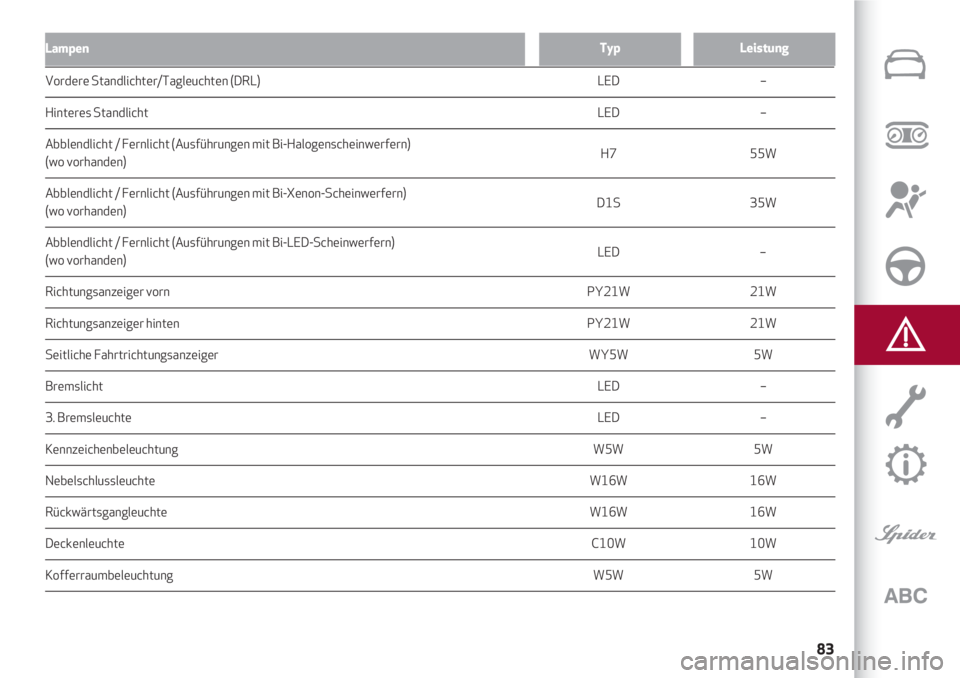 | Lampen | Typ | Leistung |
|---|---|---|
| Vordere Standlichter/Tagleuchten (DRL) | LED | – |
| Hinteres Standlicht | LED | – |
| Abblendlicht / Fernlicht (Ausführungen mit Bi-Halogenscheinwerfern) (wo vorhanden) | H7 | 55W |
| Abblendlicht / Fernlicht (Ausführungen mit Bi-Xenon-Scheinwerfern) (wo vorhanden) | D1S | 35W |
| Abblendlicht / Fernlicht (Ausführungen mit Bi-LED-Scheinwerfern) (wo vorhanden) | LED | – |
| Richtungsanzeiger vorn | PY21W | 21W |
| Richtungsanzeiger hinten | PY21W | 21W |
| Seitliche Fahrtrichtungsanzeiger | WY5W | 5W |
| Bremslicht | LED | – |
| 3. Bremsleuchte | LED | – |
| Kennzeichenbeleuchtung | W5W | 5W |
| Nebelschlussleuchte | W16W | 16W |
| Rückwärtsgangleuchte | W16W | 16W |
| Deckenleuchte | C10W | 10W |
| Kofferraumbeleuchtung | W5W | 5W |

Spider

ABC

83

carmanualsonline.info